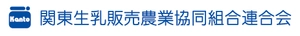 Kanto 関東生乳販売農業協同組合連合会